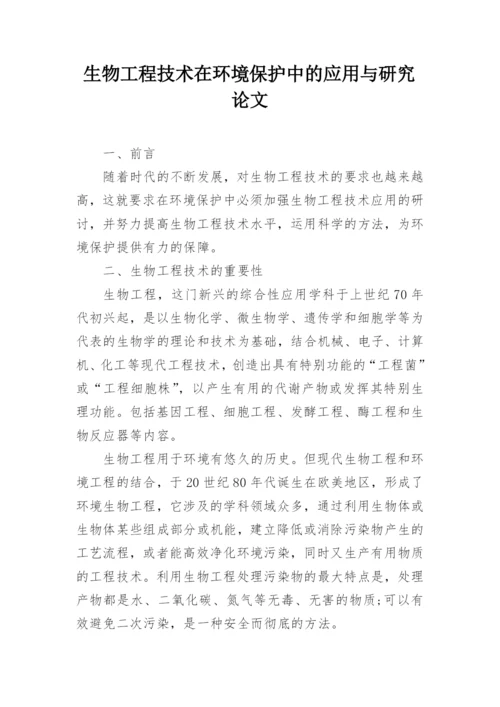 生物工程技术在环境保护中的应用与研究论文

一、前言

随着时代的不断发展，对生物工程技术的要求也越来越高，这就要求在环境保护中必须加强生物工程技术应用的研讨，并努力提高生物工程技术水平，运用科学的方法，为环境保护提供有力的保障。

二、生物工程技术的重要性

生物工程，这门新兴的综合性应用学科于上世纪70年代初兴起，是以生物化学、微生物学、遗传学和细胞学等为代表的生物学的理论和技术为基础，结合机械、电子、计算机、化工等现代工程技术，创造出具有特别功能的“工程菌”或“工程细胞株”，以产生有用的代谢产物或发挥其特别生理功能。包括基因工程、细胞工程、发酵工程、酶工程和生物反应器等内容。

生物工程用于环境有悠久的历史。但现代生物工程和环境工程的结合，于20世纪80年代诞生在欧美地区，形成了环境生物工程，它涉及的学科领域众多，通过利用生物体或生物体某些组成部分或机能，建立降低或消除污染物产生的工艺流程，或者能高效净化环境污染，同时又生产有用物质的工程技术。利用生物工程处理污染物的最大特点是，处理产物都是水、二氧化碳、氮气等无毒、无害的物质;可以有效避免二次污染，是一种安全而彻底的方法。